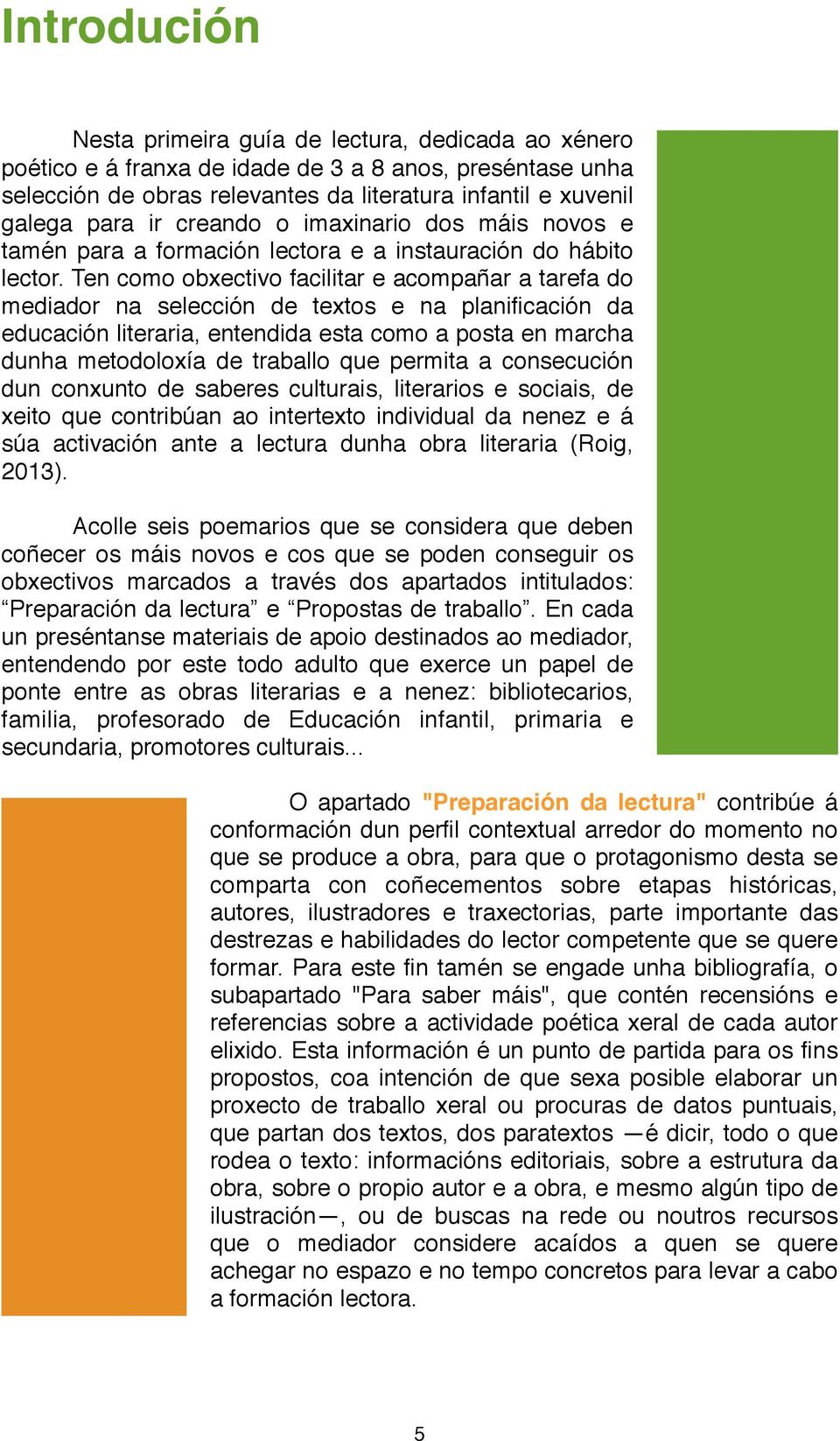 Introdución

Nesta primeira guía de lectura, dedicada ao xénero poético e á franxa de idade de 3 a 8 anos, preséntase unha selección de obras relevantes da literatura infantil e xuvenil galega para ir creando o imaxinario dos máis novos e tamén para a formación lectora e a instauración do hábito lector. Ten como obxectivo facilitar e acompañar a tarefa do mediador na selección de textos e na planificación da educación literaria, entendida esta como a posta en marcha dunha metodoloxía de traballo que permita a consecución dun conxunto de saberes culturais, literarios e sociais, de xeito que contribúan ao intertexto individual da nenez e á súa activación ante a lectura dunha obra literaria (Roig, 2013).

Acolle seis poemarios que se considera que deben coñecer os máis novos e cos que se poden conseguir os obxectivos marcados a través dos apartados intitulados: “Preparación da lectura” e “Propostas de traballo”. En cada un preséntanse materiais de apoio destinados ao mediador, entendendo por este todo adulto que exerce un papel de ponte entre as obras literarias e a nenez: bibliotecarios, familia, profesorado de Educación infantil, primaria e secundaria, promotores culturais...

O apartado "Preparación da lectura" contribúe á conformación dun perfil contextual arredor do momento no que se produce a obra, para que o protagonismo desta se comparta con coñecementos sobre etapas históricas, autores, ilustradores e traxectorias, parte importante das destrezas e habilidades do lector competente que se quere formar. Para este fin tamén se engade unha bibliografía, o subapartado "Para saber máis", que contén recensións e referencias sobre a actividade poética xeral de cada autor elixido. Esta información é un punto de partida para os fins propostos, coa intención de que sexa posible elaborar un proxecto de traballo xeral ou procuras de datos puntuais, que partan dos textos, dos paratextos —é dicir, todo o que rodea o texto: informacións editoriais, sobre a estrutura da obra, sobre o propio autor e a obra, e mesmo algún tipo de ilustración—, ou de buscas na rede ou noutros recursos que o mediador considere acaídos a quen se quere achegar no espazo e no tempo concretos para levar a cabo a formación lectora.

5